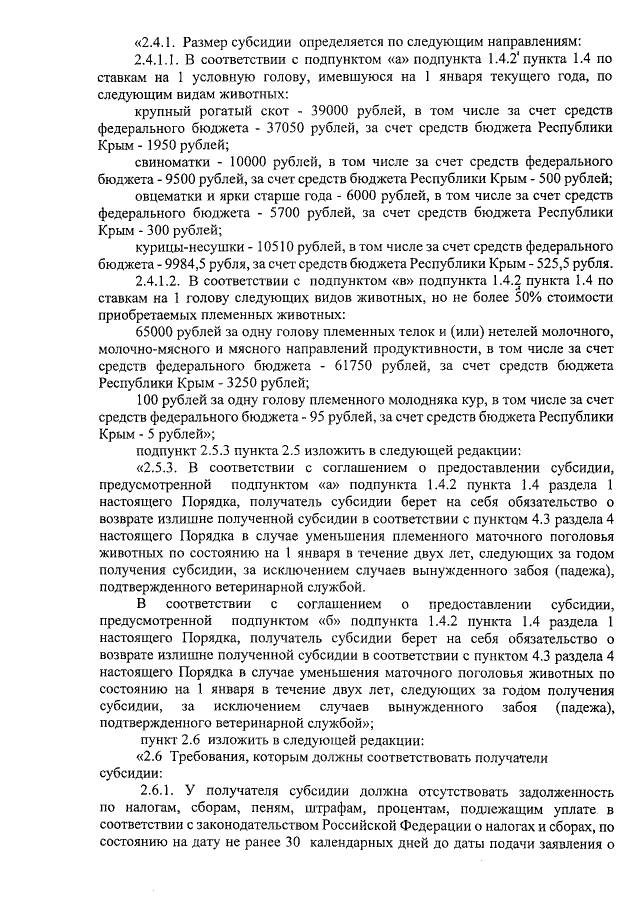 «2.4.1. Размер субсидии определяется по следующим направлениям:

2.4.1.1. В соответствии с подпунктом «а» подпункта 1.4.2 пункта 1.4 по ставкам на 1 условную голову, имевшуюся на 1 января текущего года, по следующим видам животных:

крупный рогатый скот - 39000 рублей, в том числе за счет средств федерального бюджета - 37050 рублей, за счет средств бюджета Республики Крым - 1950 рублей;

свиноматки - 10000 рублей, в том числе за счет средств федерального бюджета - 9500 рублей, за счет средств бюджета Республики Крым - 500 рублей;

овцематки и ярки старше года - 6000 рублей, в том числе за счет средств федерального бюджета - 5700 рублей, за счет средств бюджета Республики Крым - 300 рублей;

курицы-несушки - 10510 рублей, в том числе за счет средств федерального бюджета - 9984,5 рубля, за счет средств бюджета Республики Крым - 525,5 рубля.

2.4.1.2. В соответствии с подпунктом «в» подпункта 1.4.2 пункта 1.4 по ставкам на 1 голову следующих видов животных, но не более 50% стоимости приобретаемых племенных животных:

65000 рублей за одну голову племенных телок и (или) нетелей молочного, молочно-мясного и мясного направлений продуктивности, в том числе за счет средств федерального бюджета - 61750 рублей, за счет средств бюджета Республики Крым - 3250 рублей;

100 рублей за одну голову племенного молодняка кур, в том числе за счет средств федерального бюджета - 95 рублей, за счет средств бюджета Республики Крым - 5 рублей»;

подпункт 2.5.3 пункта 2.5 изложить в следующей редакции:

«2.5.3. В соответствии с соглашением о предоставлении субсидии, предусмотренной подпунктом «а» подпункта 1.4.2 пункта 1.4 раздела 1 настоящего Порядка, получатель субсидии берет на себя обязательство о возврате излишне полученной субсидии в соответствии с пунктом 4.3 раздела 4 настоящего Порядка в случае уменьшения племенного маточного поголовья животных по состоянию на 1 января в течение двух лет, следующих за годом получения субсидии, за исключением случаев вынужденного забоя (падежа), подтвержденного ветеринарной службой.

В соответствии с соглашением о предоставлении субсидии, предусмотренной подпунктом «б» подпункта 1.4.2 пункта 1.4 раздела 1 настоящего Порядка, получатель субсидии берет на себя обязательство о возврате излишне полученной субсидии в соответствии с пунктом 4.3 раздела 4 настоящего Порядка в случае уменьшения маточного поголовья животных по состоянию на 1 января в течение двух лет, следующих за годом получения субсидии, за исключением случаев вынужденного забоя (падежа), подтвержденного ветеринарной службой»;

пункт 2.6 изложить в следующей редакции:

«2.6 Требования, которым должны соответствовать получатели субсидии:

2.6.1. У получателя субсидии должна отсутствовать задолженность по налогам, сборам, пеням, штрафам, процентам, подлежащим уплате в соответствии с законодательством Российской Федерации о налогах и сборах, по состоянию на дату не ранее 30 календарных дней до даты подачи заявления о